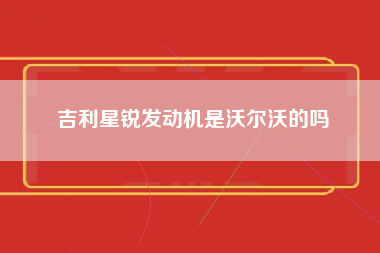 吉利星锐发动机是沃尔沃的吗